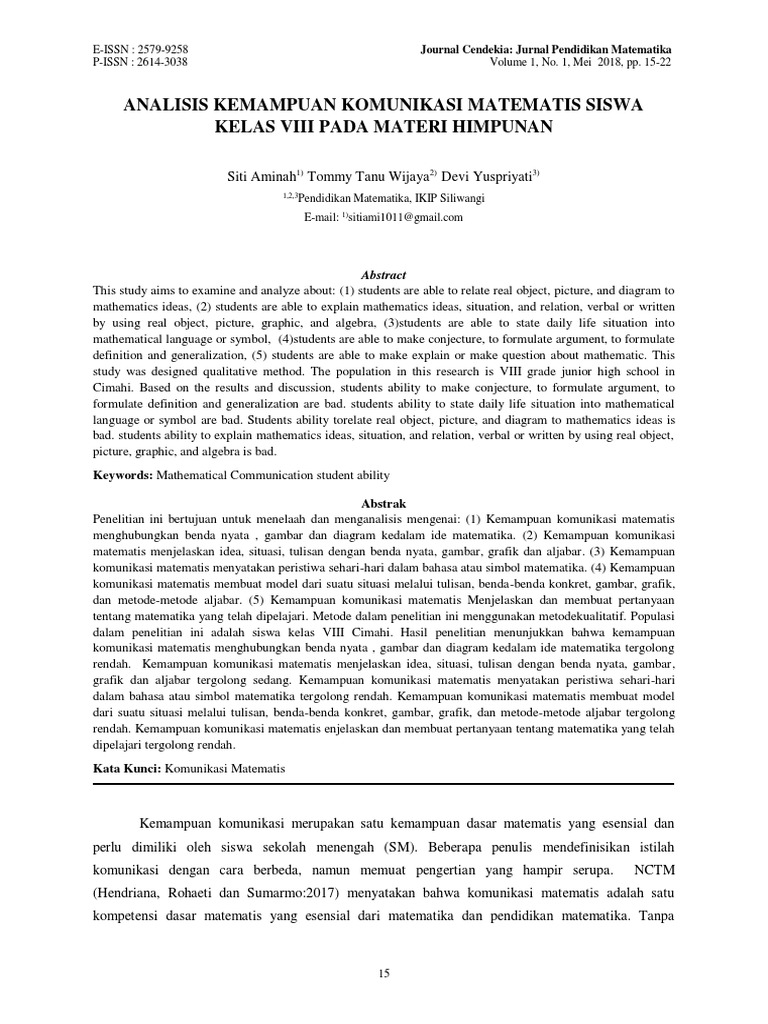 E-ISSN : 2579-9258
P-ISSN : 2614-3038

Journal Cendekia: Jurnal Pendidikan Matematika
Volume 1, No. 1, Mei 2018, pp. 15-22

ANALISIS KEMAMPUAN KOMUNIKASI MATEMATIS SISWA KELAS VIII PADA MATERI HIMPUNAN

Siti Aminah$^{1)}$ Tommy Tanu Wijaya$^{2)}$ Devi Yuspriyati$^{3)}$

$^{1,2,3}$Pendidikan Matematika, IKIP Siliwangi

E-mail: $^{1)}$sitiami1011@gmail.com

Abstract

This study aims to examine and analyze about: (1) students are able to relate real object, picture, and diagram to mathematics ideas, (2) students are able to explain mathematics ideas, situation, and relation, verbal or written by using real object, picture, graphic, and algebra, (3)students are able to state daily life situation into mathematical language or symbol, (4)students are able to make conjecture, to formulate argument, to formulate definition and generalization, (5) students are able to make explain or make question about mathematic. This study was designed qualitative method. The population in this research is VIII grade junior high school in Cimahi. Based on the results and discussion, students ability to make conjecture, to formulate argument, to formulate definition and generalization are bad. students ability to state daily life situation into mathematical language or symbol are bad. Students ability torelate real object, picture, and diagram to mathematics ideas is bad. students ability to explain mathematics ideas, situation, and relation, verbal or written by using real object, picture, graphic, and algebra is bad.

Keywords: Mathematical Communication student ability

Abstrak

Penelitian ini bertujuan untuk menelaah dan menganalisis mengenai: (1) Kemampuan komunikasi matematis menghubungkan benda nyata , gambar dan diagram kedalam ide matematika. (2) Kemampuan komunikasi matematis menjelaskan idea, situasi, tulisan dengan benda nyata, gambar, grafik dan aljabar. (3) Kemampuan komunikasi matematis menyatakan peristiwa sehari-hari dalam bahasa atau simbol matematika. (4) Kemampuan komunikasi matematis membuat model dari suatu situasi melalui tulisan, benda-benda konkret, gambar, grafik, dan metode-metode aljabar. (5) Kemampuan komunikasi matematis Menjelaskan dan membuat pertanyaan tentang matematika yang telah dipelajari. Metode dalam penelitian ini menggunakan metodekualitatif. Populasi dalam penelitian ini adalah siswa kelas VIII Cimahi. Hasil penelitian menunjukkan bahwa kemampuan komunikasi matematis menghubungkan benda nyata , gambar dan diagram kedalam ide matematika tergolong rendah. Kemampuan komunikasi matematis menjelaskan idea, situasi, tulisan dengan benda nyata, gambar, grafik dan aljabar tergolong sedang. Kemampuan komunikasi matematis menyatakan peristiwa sehari-hari dalam bahasa atau simbol matematika tergolong rendah. Kemampuan komunikasi matematis membuat model dari suatu situasi melalui tulisan, benda-benda konkret, gambar, grafik, dan metode-metode aljabar tergolong rendah. Kemampuan komunikasi matematis enjelaskan dan membuat pertanyaan tentang matematika yang telah dipelajari tergolong rendah.

Kata Kunci: Komunikasi Matematis

Kemampuan komunikasi merupakan satu kemampuan dasar matematis yang esensial dan perlu dimiliki oleh siswa sekolah menengah (SM). Beberapa penulis mendefinisikan istilah komunikasi dengan cara berbeda, namun memuat pengertian yang hampir serupa. NCTM (Hendriana, Rohaeti dan Sumarmo:2017) menyatakan bahwa komunikasi matematis adalah satu kompetensi dasar matematis yang esensial dari matematika dan pendidikan matematika. Tanpa

15